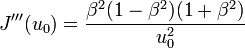 $J'''(u_0) = \frac{\beta^2(1-\beta^2)(1+\beta^2)}{u_0^2}$